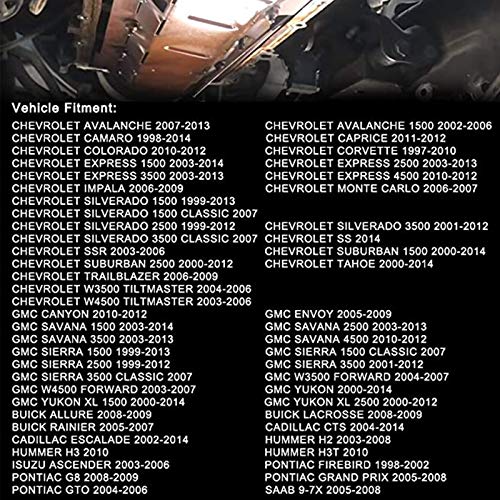 Vehicle Fitment:

CHEVROLET AVALANCHE 2007-2013
CHEVROLET CAMARO 1998-2014
CHEVROLET COLORADO 2010-2012
CHEVROLET EXPRESS 1500 2003-2014
CHEVROLET EXPRESS 3500 2003-2013
CHEVROLET IMPALA 2006-2009
CHEVROLET SILVERADO 1500 1999-2013
CHEVROLET SILVERADO 1500 CLASSIC 2007
CHEVROLET SILVERADO 2500 1999-2012
CHEVROLET SILVERADO 3500 CLASSIC 2007
CHEVROLET SSR 2003-2006
CHEVROLET SUBURBAN 2500 2000-2012
CHEVROLET TRAILBLAZER 2006-2009
CHEVROLET W3500 TILTMASTER 2004-2006
CHEVROLET W4500 TILTMASTER 2003-2006
GMC CANYON 2010-2012
GMC SAVANA 1500 2003-2014
GMC SAVANA 3500 2003-2013
GMC SIERRA 1500 1999-2013
GMC SIERRA 2500 1999-2012
GMC SIERRA 3500 CLASSIC 2007
GMC W4500 FORWARD 2003-2007
GMC YUKON XL 1500 2000-2014
BUICK ALLURE 2008-2009
BUICK RAINIER 2005-2007
CADILLAC ESCALADE 2002-2014
HUMMER H3 2010
ISUZU ASCENDER 2003-2006
PONTIAC G8 2008-2009
PONTIAC GTO 2004-2006

CHEVROLET AVALANCHE 1500 2002-2006
CHEVROLET CAPRICE 2011-2012
CHEVROLET CORVETTE 1997-2010
CHEVROLET EXPRESS 2500 2003-2013
CHEVROLET EXPRESS 4500 2010-2012
CHEVROLET MONTE CARLO 2006-2007
CHEVROLET SILVERADO 3500 2001-2012
CHEVROLET SS 2014
CHEVROLET SUBURBAN 1500 2000-2014
CHEVROLET TAHOE 2000-2014
GMC ENVOY 2005-2009
GMC SAVANA 2500 2003-2013
GMC SAVANA 4500 2010-2012
GMC SIERRA 1500 CLASSIC 2007
GMC SIERRA 3500 2001-2012
GMC W3500 FORWARD 2004-2007
GMC YUKON 2000-2014
GMC YUKON XL 2500 2000-2012
BUICK LACROSSE 2008-2009
CADILLAC CTS 2004-2014
HUMMER H2 2003-2008
HUMMER H3T 2010
PONTIAC FIREBIRD 1998-2002
PONTIAC GRAND PRIX 2005-2008
SAAB 9-7X 2005-2008